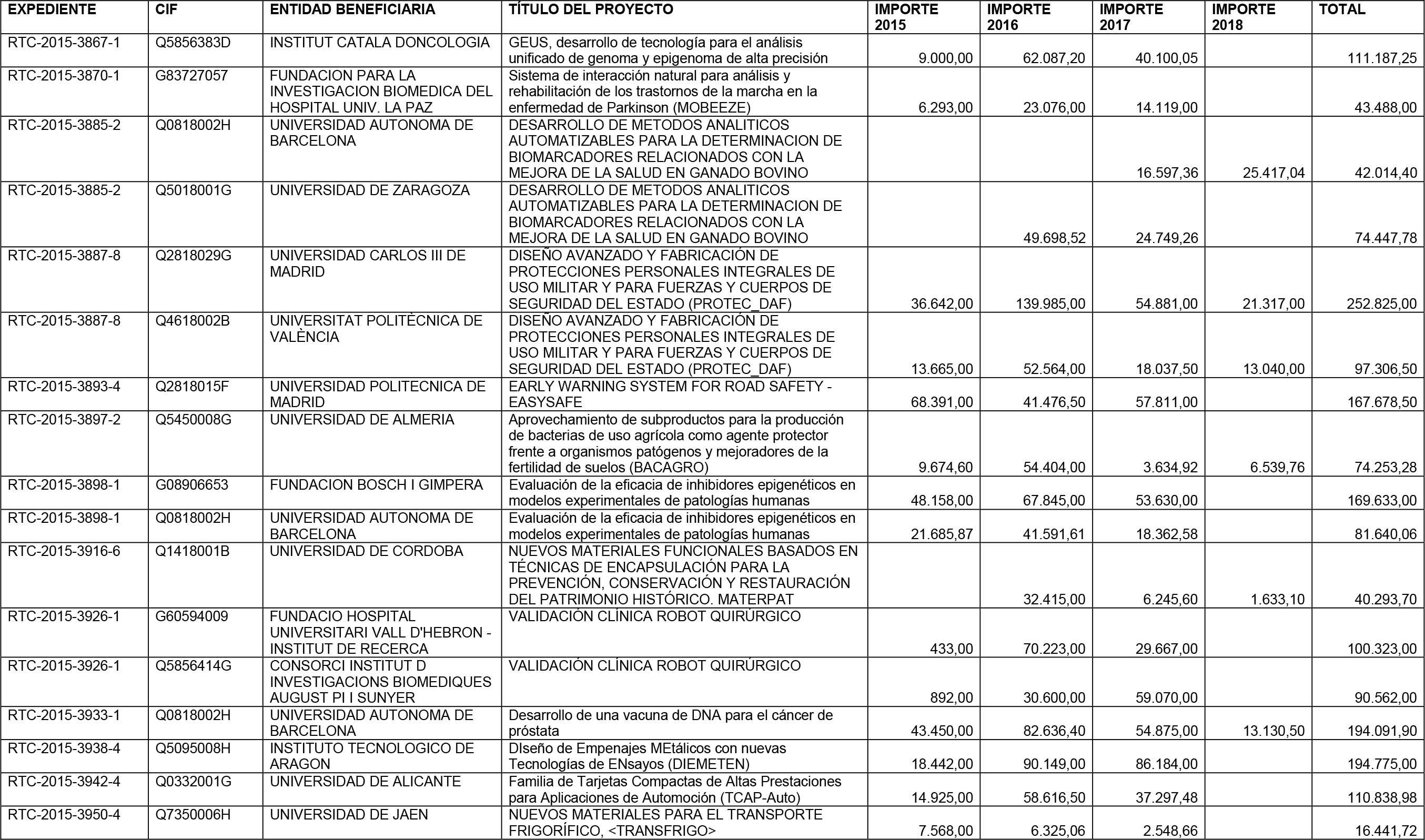 | EXPEDIENTE | CIF | ENTIDAD BENEFICIARIA | TÍTULO DEL PROYECTO | IMPORTE 2015 | IMPORTE 2016 | IMPORTE 2017 | IMPORTE 2018 | TOTAL |
|---|---|---|---|---|---|---|---|---|
| RTC-2015-3867-1 | Q5856383D | INSTITUT CATALA DONCOLOGIA | GEUS, desarrollo de tecnología para el análisis unificado de genoma y epigenoma de alta precisión | 9.000,00 | 62.087,20 | 40.100,05 | | 111.187,25 |
| RTC-2015-3870-1 | G83727057 | FUNDACION PARA LA INVESTIGACION BIOMEDICA DEL HOSPITAL UNIV. LA PAZ | Sistema de interacción natural para análisis y rehabilitación de los trastornos de la marcha en la enfermedad de Parkinson (MOBEEZE) | 6.293,00 | 23.076,00 | 14.119,00 | | 43.488,00 |
| RTC-2015-3885-2 | Q0818002H | UNIVERSIDAD AUTONOMA DE BARCELONA | DESARROLLO DE METODOS ANALITICOS AUTOMATIZABLES PARA LA DETERMINACION DE BIOMARCADORES RELACIONADOS CON LA MEJORA DE LA SALUD EN GANADO BOVINO | | | 16.597,36 | 25.417,04 | 42.014,40 |
| RTC-2015-3885-2 | Q5018001G | UNIVERSIDAD DE ZARAGOZA | DESARROLLO DE METODOS ANALITICOS AUTOMATIZABLES PARA LA DETERMINACION DE BIOMARCADORES RELACIONADOS CON LA MEJORA DE LA SALUD EN GANADO BOVINO | | 49.698,52 | 24.749,26 | | 74.447,78 |
| RTC-2015-3887-8 | Q2818029G | UNIVERSIDAD CARLOS III DE MADRID | DISEÑO AVANZADO Y FABRICACIÓN DE PROTECCIONES PERSONALES INTEGRALES DE USO MILITAR Y PARA FUERZAS Y CUERPOS DE SEGURIDAD DEL ESTADO (PROTEC_DAF) | 36.642,00 | 139.985,00 | 54.881,00 | 21.317,00 | 252.825,00 |
| RTC-2015-3887-8 | Q4618002B | UNIVERSITAT POLITÈCNICA DE VALÈNCIA | DISEÑO AVANZADO Y FABRICACIÓN DE PROTECCIONES PERSONALES INTEGRALES DE USO MILITAR Y PARA FUERZAS Y CUERPOS DE SEGURIDAD DEL ESTADO (PROTEC_DAF) | 13.665,00 | 52.564,00 | 18.037,50 | 13.040,00 | 97.306,50 |
| RTC-2015-3893-4 | Q2818015F | UNIVERSIDAD POLITECNICA DE MADRID | EARLY WARNING SYSTEM FOR ROAD SAFETY - EASYSAFE | 68.391,00 | 41.476,50 | 57.811,00 | | 167.678,50 |
| RTC-2015-3897-2 | Q5450008G | UNIVERSIDAD DE ALMERIA | Aprovechamiento de subproductos para la producción de bacterias de uso agrícola como agente protector frente a organismos patógenos y mejoradores de la fertilidad de suelos (BACAGRO) | 9.674,60 | 54.404,00 | 3.634,92 | 6.539,76 | 74.253,28 |
| RTC-2015-3898-1 | G08906653 | FUNDACION BOSCH I GIMPERA | Evaluación de la eficacia de inhibidores epigenéticos en modelos experimentales de patologías humanas | 48.158,00 | 67.845,00 | 53.630,00 | | 169.633,00 |
| RTC-2015-3898-1 | Q0818002H | UNIVERSIDAD AUTONOMA DE BARCELONA | Evaluación de la eficacia de inhibidores epigenéticos en modelos experimentales de patologías humanas | 21.685,87 | 41.591,61 | 18.362,58 | | 81.640,06 |
| RTC-2015-3916-6 | Q1418001B | UNIVERSIDAD DE CORDOBA | NUEVOS MATERIALES FUNCIONALES BASADOS EN TÉCNICAS DE ENCAPSULACIÓN PARA LA PREVENCIÓN, CONSERVACIÓN Y RESTAURACIÓN DEL PATRIMONIO HISTÓRICO. MATERPAT | | 32.415,00 | 6.245,60 | 1.633,10 | 40.293,70 |
| RTC-2015-3926-1 | G60594009 | FUNDACIO HOSPITAL UNIVERSITARI VALL D'HEBRON - INSTITUT DE RECERCA | VALIDACIÓN CLÍNICA ROBOT QUIRÚRGICO | 433,00 | 70.223,00 | 29.667,00 | | 100.323,00 |
| RTC-2015-3926-1 | Q5856414G | CONSORCI INSTITUT D INVESTIGACIONS BIOMEDIQUES AUGUST PI I SUNYER | VALIDACIÓN CLÍNICA ROBOT QUIRÚRGICO | 892,00 | 30.600,00 | 59.070,00 | | 90.562,00 |
| RTC-2015-3933-1 | Q0818002H | UNIVERSIDAD AUTONOMA DE BARCELONA | Desarrollo de una vacuna de DNA para el cáncer de próstata | 43.450,00 | 82.636,40 | 54.875,00 | 13.130,50 | 194.091,90 |
| RTC-2015-3938-4 | Q5095008H | INSTITUTO TECNOLOGICO DE ARAGON | DIseño de Empenajes MEtálicos con nuevas Tecnologías de ENsayos (DIEMETEN) | 18.442,00 | 90.149,00 | 86.184,00 | | 194.775,00 |
| RTC-2015-3942-4 | Q0332001G | UNIVERSIDAD DE ALICANTE | Familia de Tarjetas Compactas de Altas Prestaciones para Aplicaciones de Automoción (TCAP-Auto) | 14.925,00 | 58.616,50 | 37.297,48 | | 110.838,98 |
| RTC-2015-3950-4 | Q7350006H | UNIVERSIDAD DE JAEN | NUEVOS MATERIALES PARA EL TRANSPORTE FRIGORÍFICO, <TRANSFRIGO> | 7.568,00 | 6.325,06 | 2.548,66 | | 16.441,72 |